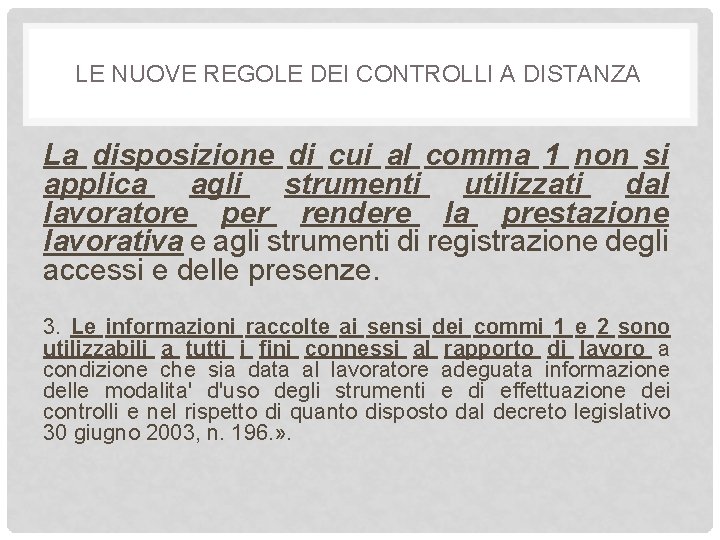 LE NUOVE REGOLE DEI CONTROLLI A DISTANZA

La disposizione di cui al comma 1 non si applica agli strumenti utilizzati dal lavoratore per rendere la prestazione lavorativa e agli strumenti di registrazione degli accessi e delle presenze.

3. Le informazioni raccolte ai sensi dei commi 1 e 2 sono utilizzabili a tutti i fini connessi al rapporto di lavoro a condizione che sia data al lavoratore adeguata informazione delle modalita' d'uso degli strumenti e di effettuazione dei controlli e nel rispetto di quanto disposto dal decreto legislativo 30 giugno 2003, n. 196.».